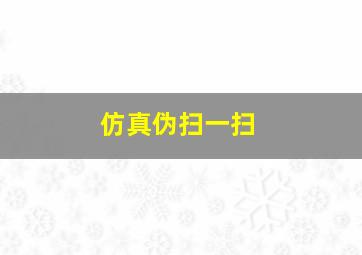 仿真伪扫一扫